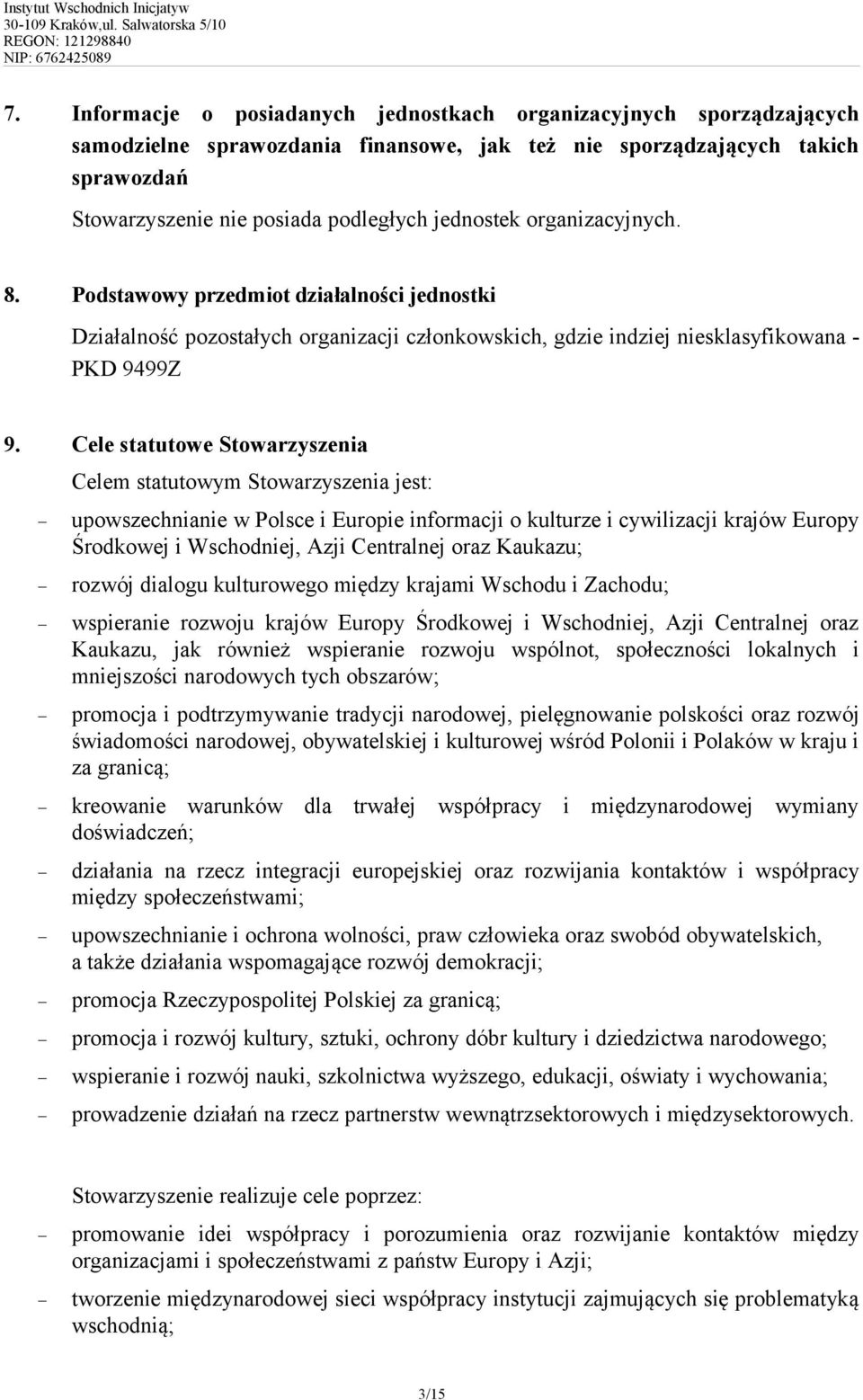 Instytut Wschodnich Inicjatyw
30-109 Kraków,ul. Salwatorska 5/10
REGON: 121298840
NIP: 6762425089

7. Informacje o posiadanych jednostkach organizacyjnych sporządzających samodzielne sprawozdania finansowe, jak też nie sporządzających takich sprawozdań

Stowarzyszenie nie posiada podległych jednostek organizacyjnych.

8. Podstawowy przedmiot działalności jednostki

Działalność pozostałych organizacji członkowskich, gdzie indziej niesklasyfikowana - PKD 9499Z

9. Cele statutowe Stowarzyszenia

Celem statutowym Stowarzyszenia jest:

– upowszechnianie w Polsce i Europie informacji o kulturze i cywilizacji krajów Europy Środkowej i Wschodniej, Azji Centralnej oraz Kaukazu;

– rozwój dialogu kulturowego między krajami Wschodu i Zachodu;

– wspieranie rozwoju krajów Europy Środkowej i Wschodniej, Azji Centralnej oraz Kaukazu, jak również wspieranie rozwoju wspólnot, społeczności lokalnych i mniejszości narodowych tych obszarów;

– promocja i podtrzymywanie tradycji narodowej, pielęgnowanie polskości oraz rozwój świadomości narodowej, obywatelskiej i kulturowej wśród Polonii i Polaków w kraju i za granicą;

– kreowanie warunków dla trwałej współpracy i międzynarodowej wymiany doświadczeń;

– działania na rzecz integracji europejskiej oraz rozwijania kontaktów i współpracy między społeczeństwami;

– upowszechnianie i ochrona wolności, praw człowieka oraz swobód obywatelskich, a także działania wspomagające rozwój demokracji;

– promocja Rzeczypospolitej Polskiej za granicą;

– promocja i rozwój kultury, sztuki, ochrony dóbr kultury i dziedzictwa narodowego;

– wspieranie i rozwój nauki, szkolnictwa wyższego, edukacji, oświaty i wychowania;

– prowadzenie działań na rzecz partnerstw wewnątrzsektorowych i międzysektorowych.

Stowarzyszenie realizuje cele poprzez:

– promowanie idei współpracy i porozumienia oraz rozwijanie kontaktów między organizacjami i społeczeństwami z państw Europy i Azji;

– tworzenie międzynarodowej sieci współpracy instytucji zajmujących się problematyką wschodnią;

3/15